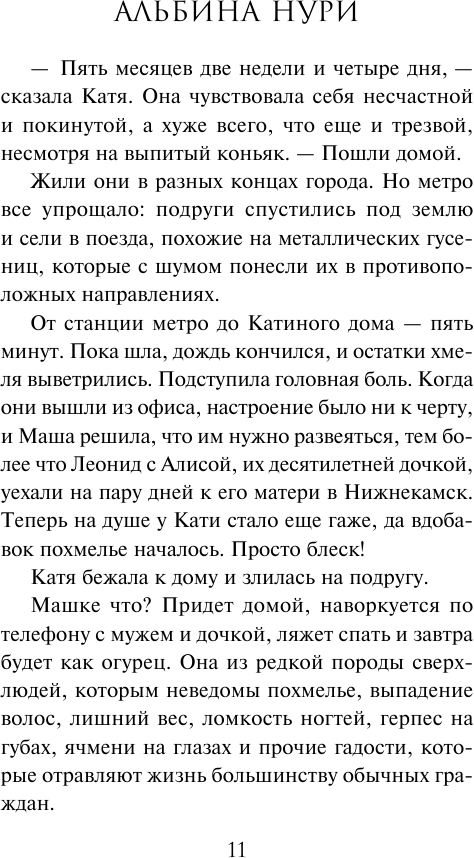 АЛЬБИНА НУРИ

— Пять месяцев две недели и четыре дня, — сказала Катя. Она чувствовала себя несчастной и покинутой, а хуже всего, что еще и трезвой, несмотря на выпитый коньяк. — Пошли домой.

Жили они в разных концах города. Но метро все упрощало: подруги спустились под землю и сели в поезда, похожие на металлических гусениц, которые с шумом понесли их в противоположных направлениях.

От станции метро до Катиного дома — пять минут. Пока шла, дождь кончился, и остатки хмеля выветрились. Подступила головная боль. Когда они вышли из офиса, настроение было ни к черту, и Маша решила, что им нужно развеяться, тем более что Леонид с Алисой, их десятилетней дочкой, уехали на пару дней к его матери в Нижнекамск. Теперь на душе у Кати стало еще гаже, да вдобавок похмелье началось. Просто блеск!

Катя бежала к дому и злилась на подругу.

Машке что? Придет домой, наворкуется по телефону с мужем и дочкой, ляжет спать и завтра будет как огурец. Она из редкой породы сверхлюдей, которым неведомы похмелье, выпадение волос, лишний вес, ломкость ногтей, герпес на губах, ячмени на глазах и прочие гадости, которые отравляют жизнь большинству обычных граждан.

11